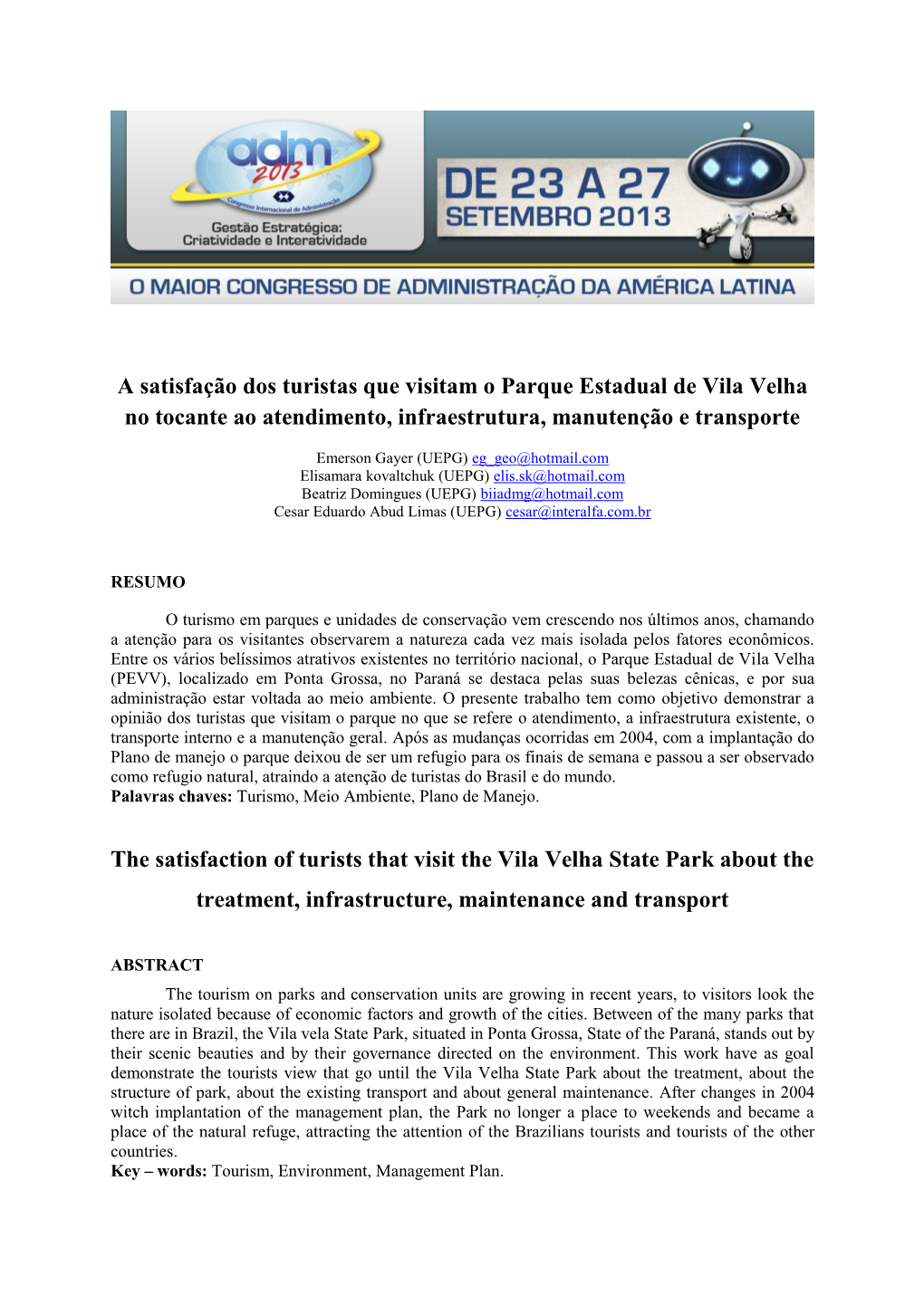 adm 2013
Congresso Internacional de Administração
Gestão Estratégica: Criatividade e Interatividade

DE 23 A 27 SETEMBRO 2013

O MAIOR CONGRESSO DE ADMINISTRAÇÃO DA AMÉRICA LATINA

A satisfação dos turistas que visitam o Parque Estadual de Vila Velha no tocante ao atendimento, infraestrutura, manutenção e transporte

Emerson Gayer (UEPG) eg_geo@hotmail.com
Elisamara kovaltchuk (UEPG) elis.sk@hotmail.com
Beatriz Domingues (UEPG) biiadmg@hotmail.com
Cesar Eduardo Abud Limas (UEPG) cesar@interalfa.com.br

RESUMO

O turismo em parques e unidades de conservação vem crescendo nos últimos anos, chamando a atenção para os visitantes observarem a natureza cada vez mais isolada pelos fatores econômicos. Entre os vários belíssimos atrativos existentes no território nacional, o Parque Estadual de Vila Velha (PEVV), localizado em Ponta Grossa, no Paraná se destaca pelas suas belezas cênicas, e por sua administração estar voltada ao meio ambiente. O presente trabalho tem como objetivo demonstrar a opinião dos turistas que visitam o parque no que se refere o atendimento, a infraestrutura existente, o transporte interno e a manutenção geral. Após as mudanças ocorridas em 2004, com a implantação do Plano de manejo o parque deixou de ser um refugio para os finais de semana e passou a ser observado como refugio natural, atraindo a atenção de turistas do Brasil e do mundo.
Palavras chaves: Turismo, Meio Ambiente, Plano de Manejo.

The satisfaction of turists that visit the Vila Velha State Park about the treatment, infrastructure, maintenance and transport

ABSTRACT

The tourism on parks and conservation units are growing in recent years, to visitors look the nature isolated because of economic factors and growth of the cities. Between of the many parks that there are in Brazil, the Vila vela State Park, situated in Ponta Grossa, State of the Paraná, stands out by their scenic beauties and by their governance directed on the environment. This work have as goal demonstrate the tourists view that go until the Vila Velha State Park about the treatment, about the structure of park, about the existing transport and about general maintenance. After changes in 2004 witch implantation of the management plan, the Park no longer a place to weekends and became a place of the natural refuge, attracting the attention of the Brazilians tourists and tourists of the other countries.
Key – words: Tourism, Environment, Management Plan.